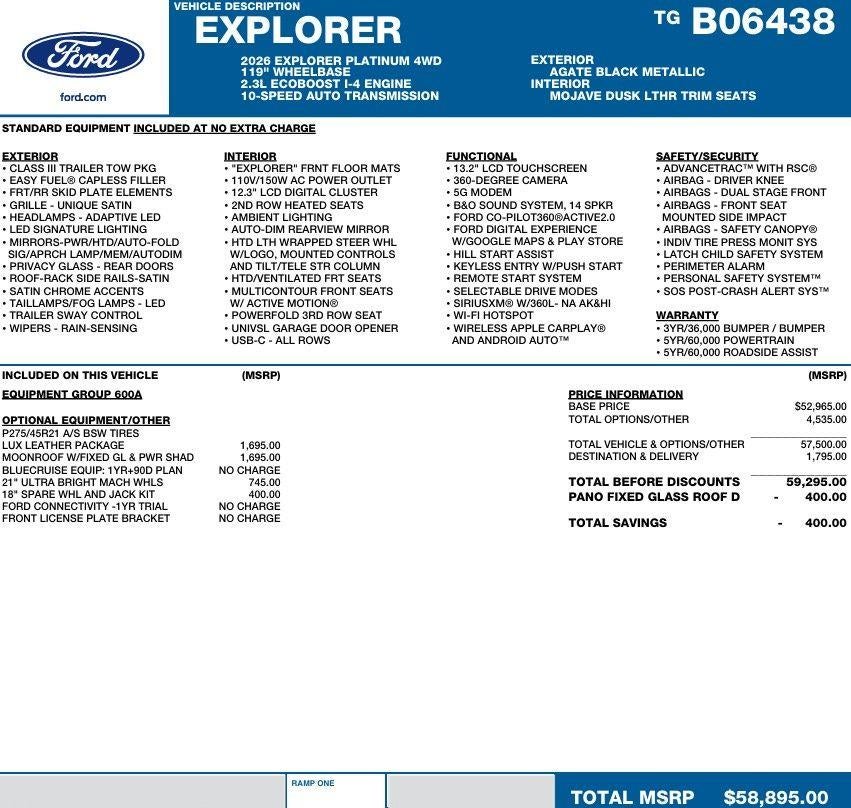 Ford

ford.com

VEHICLE DESCRIPTION
EXPLORER

TG B06438

2026 EXPLORER PLATINUM 4WD
119" WHEELBASE
2.3L ECOBOOST I-4 ENGINE
10-SPEED AUTO TRANSMISSION

EXTERIOR
AGATE BLACK METALLIC
INTERIOR
MOJAVE DUSK LTHR TRIM SEATS

STANDARD EQUIPMENT INCLUDED AT NO EXTRA CHARGE

EXTERIOR
• CLASS III TRAILER TOW PKG
• EASY FUEL® CAPLESS FILLER
• FRT/RR SKID PLATE ELEMENTS
• GRILLE - UNIQUE SATIN
• HEADLAMPS - ADAPTIVE LED
• LED SIGNATURE LIGHTING
• MIRRORS-PWR/HTD/AUTO-FOLD SIG/APRCH LAMP/MEM/AUTODIM
• PRIVACY GLASS - REAR DOORS
• ROOF-RACK SIDE RAILS-SATIN
• SATIN CHROME ACCENTS
• TAILLAMPS/FOG LAMPS - LED
• TRAILER SWAY CONTROL
• WIPERS - RAIN-SENSING

INTERIOR
• "EXPLORER" FRNT FLOOR MATS
• 110V/150W AC POWER OUTLET
• 12.3" LCD DIGITAL CLUSTER
• 2ND ROW HEATED SEATS
• AMBIENT LIGHTING
• AUTO-DIM REARVIEW MIRROR
• HTD LTH WRAPPED STEER WHL W/LOGO, MOUNTED CONTROLS AND TILT/TELE STR COLUMN
• HTD/VENTILATED FRT SEATS
• MULTICONTOUR FRONT SEATS W/ ACTIVE MOTION®
• POWERFOLD 3RD ROW SEAT
• UNIVSL GARAGE DOOR OPENER
• USB-C - ALL ROWS

FUNCTIONAL
• 13.2" LCD TOUCHSCREEN
• 360-DEGREE CAMERA
• 5G MODEM
• B&O SOUND SYSTEM, 14 SPKR
• FORD CO-PILOT360®ACTIVE2.0
• FORD DIGITAL EXPERIENCE W/GOOGLE MAPS & PLAY STORE
• HILL START ASSIST
• KEYLESS ENTRY W/PUSH START
• REMOTE START SYSTEM
• SELECTABLE DRIVE MODES
• SIRIUSXM® W/360L- NA AK&HI
• WI-FI HOTSPOT
• WIRELESS APPLE CARPLAY® AND ANDROID AUTO™

SAFETY/SECURITY
• ADVANCETRAC™ WITH RSC®
• AIRBAG - DRIVER KNEE
• AIRBAGS - DUAL STAGE FRONT
• AIRBAGS - FRONT SEAT MOUNTED SIDE IMPACT
• AIRBAGS - SAFETY CANOPY®
• INDIV TIRE PRESS MONIT SYS
• LATCH CHILD SAFETY SYSTEM
• PERIMETER ALARM
• PERSONAL SAFETY SYSTEM™
• SOS POST-CRASH ALERT SYS™

WARRANTY
• 3YR/36,000 BUMPER / BUMPER
• 5YR/60,000 POWERTRAIN
• 5YR/60,000 ROADSIDE ASSIST

INCLUDED ON THIS VEHICLE (MSRP)

EQUIPMENT GROUP 600A

OPTIONAL EQUIPMENT/OTHER
| | |
|---|---|
| P275/45R21 A/S BSW TIRES | |
| LUX LEATHER PACKAGE | 1,695.00 |
| MOONROOF W/FIXED GL & PWR SHAD | 1,695.00 |
| BLUECRUISE EQUIP: 1YR+90D PLAN | NO CHARGE |
| 21" ULTRA BRIGHT MACH WHLS | 745.00 |
| 18" SPARE WHL AND JACK KIT | 400.00 |
| FORD CONNECTIVITY -1YR TRIAL | NO CHARGE |
| FRONT LICENSE PLATE BRACKET | NO CHARGE |

(MSRP)

PRICE INFORMATION
| | |
|---|---|
| BASE PRICE | $52,965.00 |
| TOTAL OPTIONS/OTHER | 4,535.00 |
| TOTAL VEHICLE & OPTIONS/OTHER | 57,500.00 |
| DESTINATION & DELIVERY | 1,795.00 |
| TOTAL BEFORE DISCOUNTS | 59,295.00 |
| PANO FIXED GLASS ROOF D | - 400.00 |
| TOTAL SAVINGS | - 400.00 |

RAMP ONE

TOTAL MSRP $58,895.00